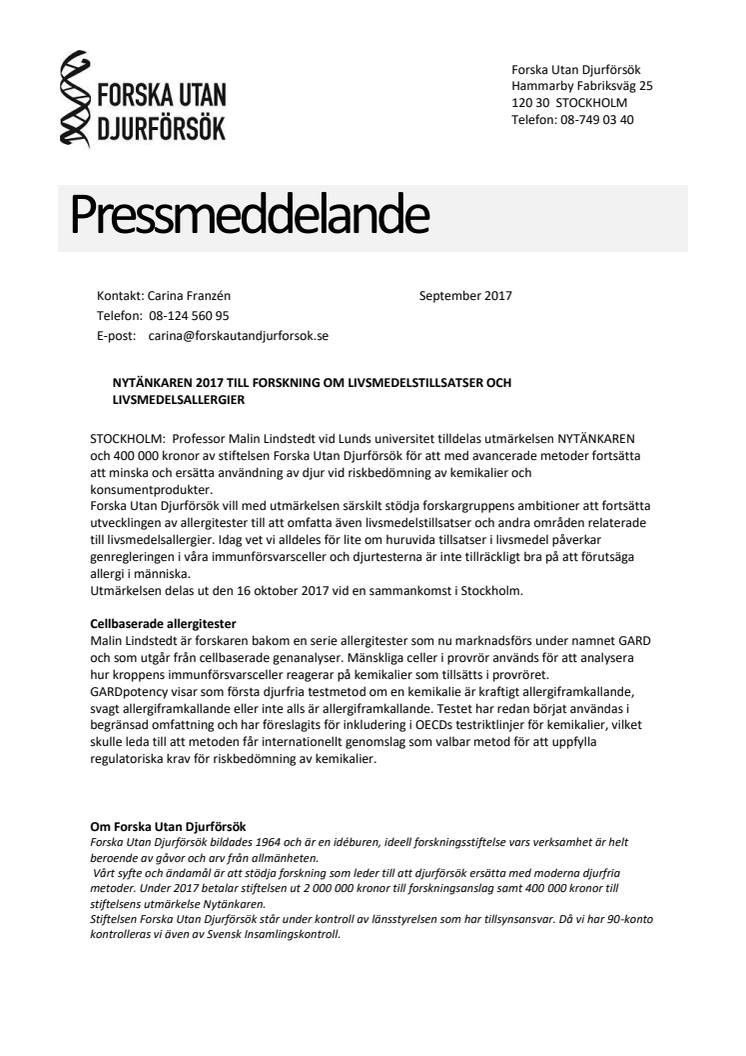 FORSKA UTAN DJURFÖRSÖK

Forska Utan Djurförsök
Hammarby Fabriksväg 25
120 30 STOCKHOLM
Telefon: 08-749 03 40

Pressmeddelande

Kontakt: Carina Franzén
Telefon: 08-124 560 95
E-post: carina@forskautandjurforsok.se

September 2017

NYTÄNKAREN 2017 TILL FORSKNING OM LIVSMEDELSTILLSATSER OCH LIVSMEDELSALLERGIER

STOCKHOLM: Professor Malin Lindstedt vid Lunds universitet tilldelas utmärkelsen NYTÄNKAREN och 400 000 kronor av stiftelsen Forska Utan Djurförsök för att med avancerade metoder fortsätta att minska och ersätta användning av djur vid riskbedömning av kemikalier och konsumentprodukter.
Forska Utan Djurförsök vill med utmärkelsen särskilt stödja forskargruppens ambitioner att fortsätta utvecklingen av allergitester till att omfatta även livsmedelstillsatser och andra områden relaterade till livsmedelsallergier. Idag vet vi alldeles för lite om huruvida tillsatser i livsmedel påverkar genregleringen i våra immunförsvarsceller och djurtesterna är inte tillräckligt bra på att förutsäga allergi i människa.
Utmärkelsen delas ut den 16 oktober 2017 vid en sammankomst i Stockholm.

Cellbaserade allergitester
Malin Lindstedt är forskaren bakom en serie allergitester som nu marknadsförs under namnet GARD och som utgår från cellbaserade genanalyser. Mänskliga celler i provrör används för att analysera hur kroppens immunförsvarsceller reagerar på kemikalier som tillsätts i provröret.
GARDpotency visar som första djurfria testmetod om en kemikalie är kraftigt allergiframkallande, svagt allergiframkallande eller inte alls är allergiframkallande. Testet har redan börjat användas i begränsad omfattning och har föreslagits för inkludering i OECDs testriktlinjer för kemikalier, vilket skulle leda till att metoden får internationellt genomslag som valbar metod för att uppfylla regulatoriska krav för riskbedömning av kemikalier.

Om Forska Utan Djurförsök
Forska Utan Djurförsök bildades 1964 och är en idéburen, ideell forskningsstiftelse vars verksamhet är helt beroende av gåvor och arv från allmänheten.
Vårt syfte och ändamål är att stödja forskning som leder till att djurförsök ersätta med moderna djurfria metoder. Under 2017 betalar stiftelsen ut 2 000 000 kronor till forskningsanslag samt 400 000 kronor till stiftelsens utmärkelse Nytänkaren.
Stiftelsen Forska Utan Djurförsök står under kontroll av länsstyrelsen som har tillsynsansvar. Då vi har 90-konto kontrolleras vi även av Svensk Insamlingskontroll.